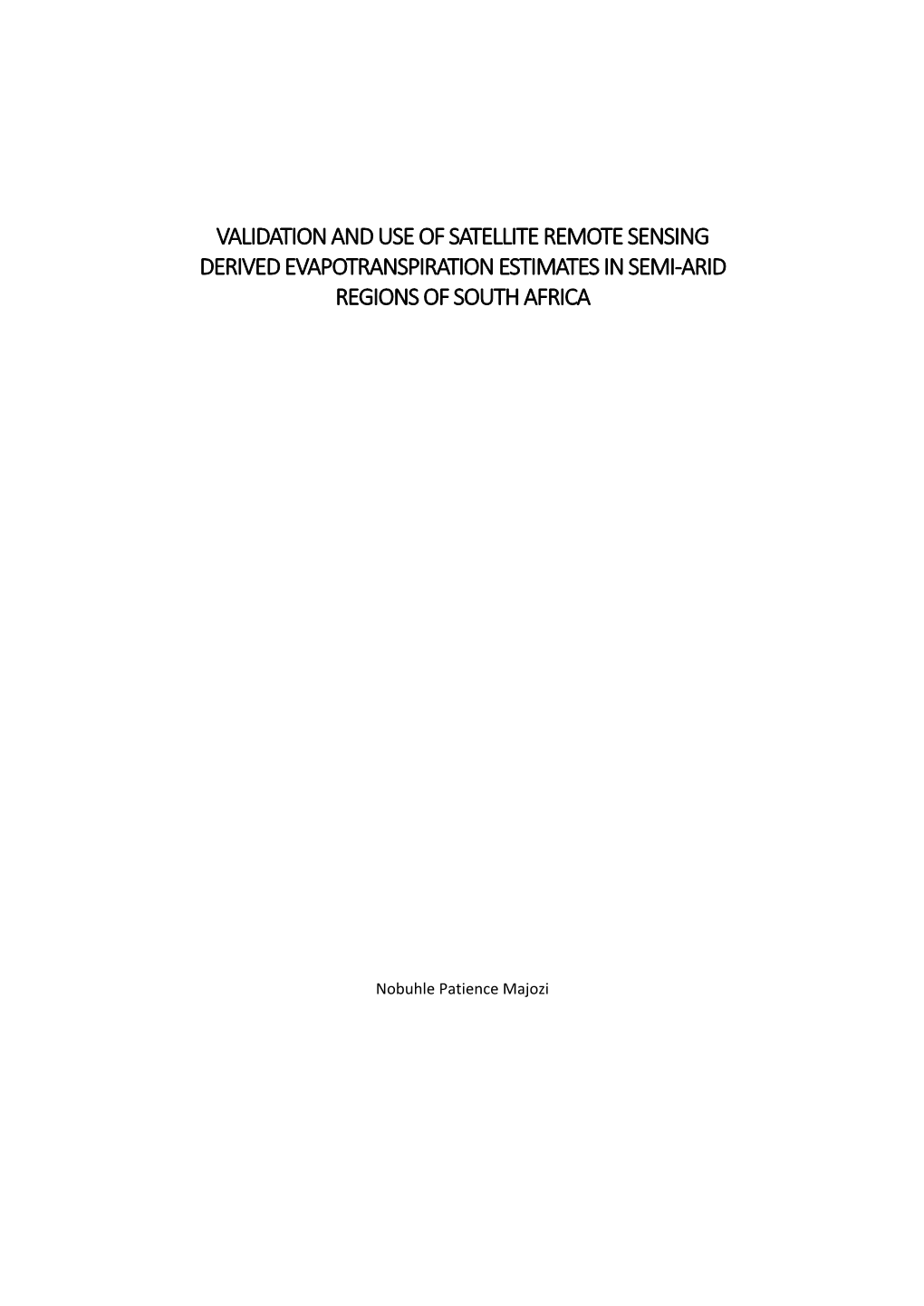 VALIDATION AND USE OF SATELLITE REMOTE SENSING DERIVED EVAPOTRANSPIRATION ESTIMATES IN SEMI-ARID REGIONS OF SOUTH AFRICA

Nobuhle Patience Majozi